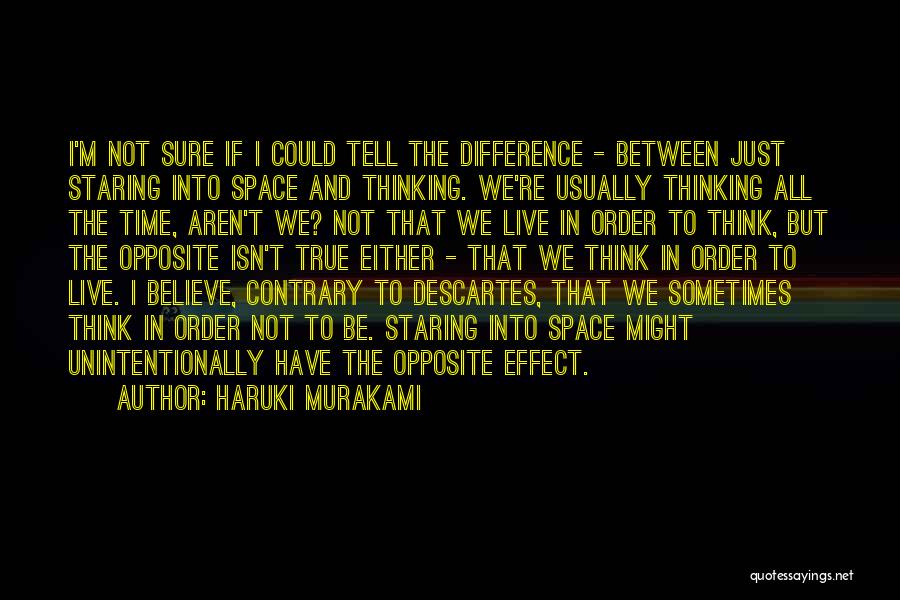 I'M NOT SURE IF I COULD TELL THE DIFFERENCE - BETWEEN JUST STARING INTO SPACE AND THINKING. WE'RE USUALLY THINKING ALL THE TIME, AREN'T WE? NOT THAT WE LIVE IN ORDER TO THINK, BUT THE OPPOSITE ISN'T TRUE EITHER - THAT WE THINK IN ORDER TO LIVE. I BELIEVE, CONTRARY TO DESCARTES, THAT WE SOMETIMES THINK IN ORDER NOT TO BE. STARING INTO SPACE MIGHT UNINTENTIONALLY HAVE THE OPPOSITE EFFECT.

AUTHOR: HARUKI MURAKAMI

quotessayings.net